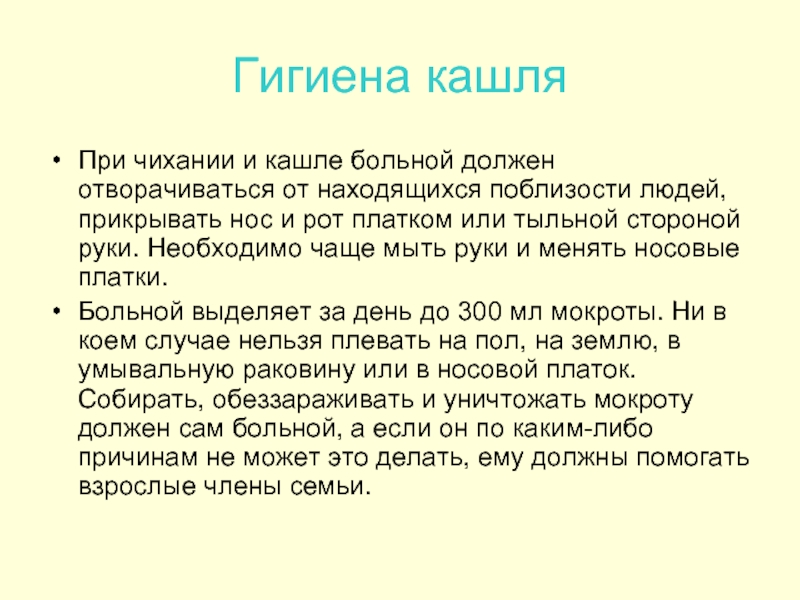 Гигиена кашля

• При чихании и кашле больной должен отворачиваться от находящихся поблизости людей, прикрывать нос и рот платком или тыльной стороной руки. Необходимо чаще мыть руки и менять носовые платки.

• Больной выделяет за день до 300 мл мокроты. Ни в коем случае нельзя плевать на пол, на землю, в умывальную раковину или в носовой платок. Собирать, обеззараживать и уничтожать мокроту должен сам больной, а если он по каким-либо причинам не может это делать, ему должны помогать взрослые члены семьи.